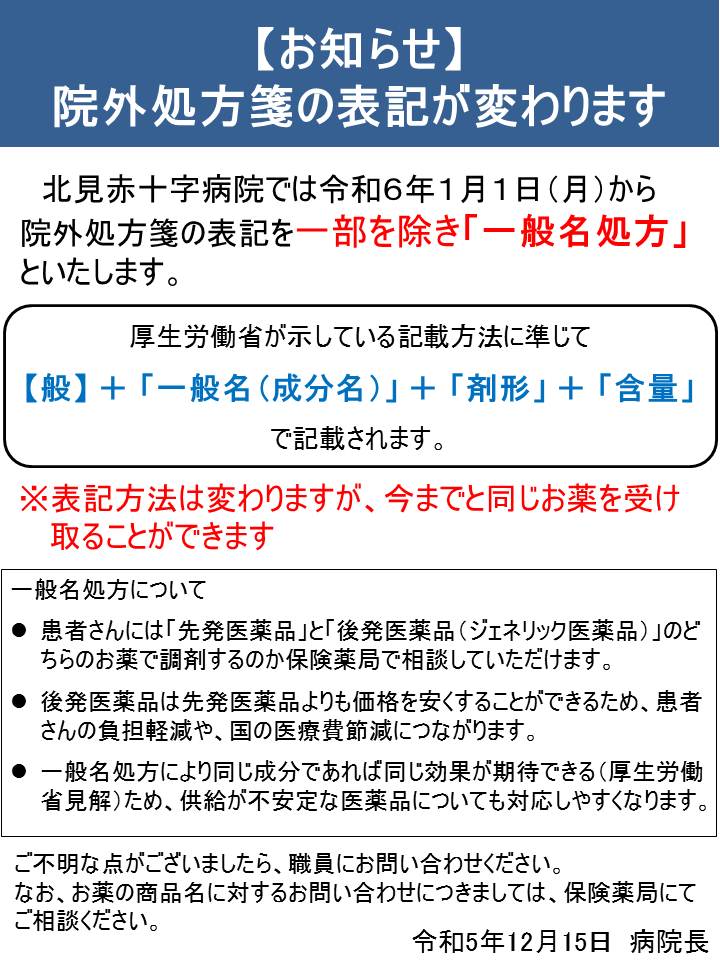 【お知らせ】
院外処方箋の表記が変わります

北見赤十字病院では令和6年1月1日（月）から院外処方箋の表記を一部を除き「一般名処方」といたします。

厚生労働省が示している記載方法に準じて

【般】＋「一般名（成分名）」＋「剤形」＋「含量」

で記載されます。

※表記方法は変わりますが、今までと同じお薬を受け取ることができます

一般名処方について

● 患者さんには「先発医薬品」と「後発医薬品（ジェネリック医薬品）」のどちらのお薬で調剤するのか保険薬局で相談していただけます。

● 後発医薬品は先発医薬品よりも価格を安くすることができるため、患者さんの負担軽減や、国の医療費節減につながります。

● 一般名処方により同じ成分であれば同じ効果が期待できる（厚生労働省見解）ため、供給が不安定な医薬品についても対応しやすくなります。

ご不明な点がございましたら、職員にお問い合わせください。
なお、お薬の商品名に対するお問い合わせにつきましては、保険薬局にてご相談ください。

令和5年12月15日　病院長